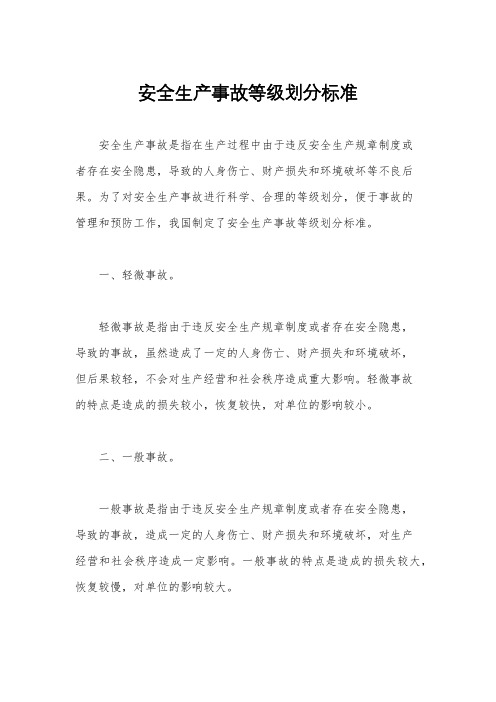 安全生产事故等级划分标准

安全生产事故是指在生产过程中由于违反安全生产规章制度或者存在安全隐患，导致的人身伤亡、财产损失和环境破坏等不良后果。为了对安全生产事故进行科学、合理的等级划分，便于事故的管理和预防工作，我国制定了安全生产事故等级划分标准。

一、轻微事故。

轻微事故是指由于违反安全生产规章制度或者存在安全隐患，导致的事故，虽然造成了一定的人身伤亡、财产损失和环境破坏，但后果较轻，不会对生产经营和社会秩序造成重大影响。轻微事故的特点是造成的损失较小，恢复较快，对单位的影响较小。

二、一般事故。

一般事故是指由于违反安全生产规章制度或者存在安全隐患，导致的事故，造成一定的人身伤亡、财产损失和环境破坏，对生产经营和社会秩序造成一定影响。一般事故的特点是造成的损失较大，恢复较慢，对单位的影响较大。